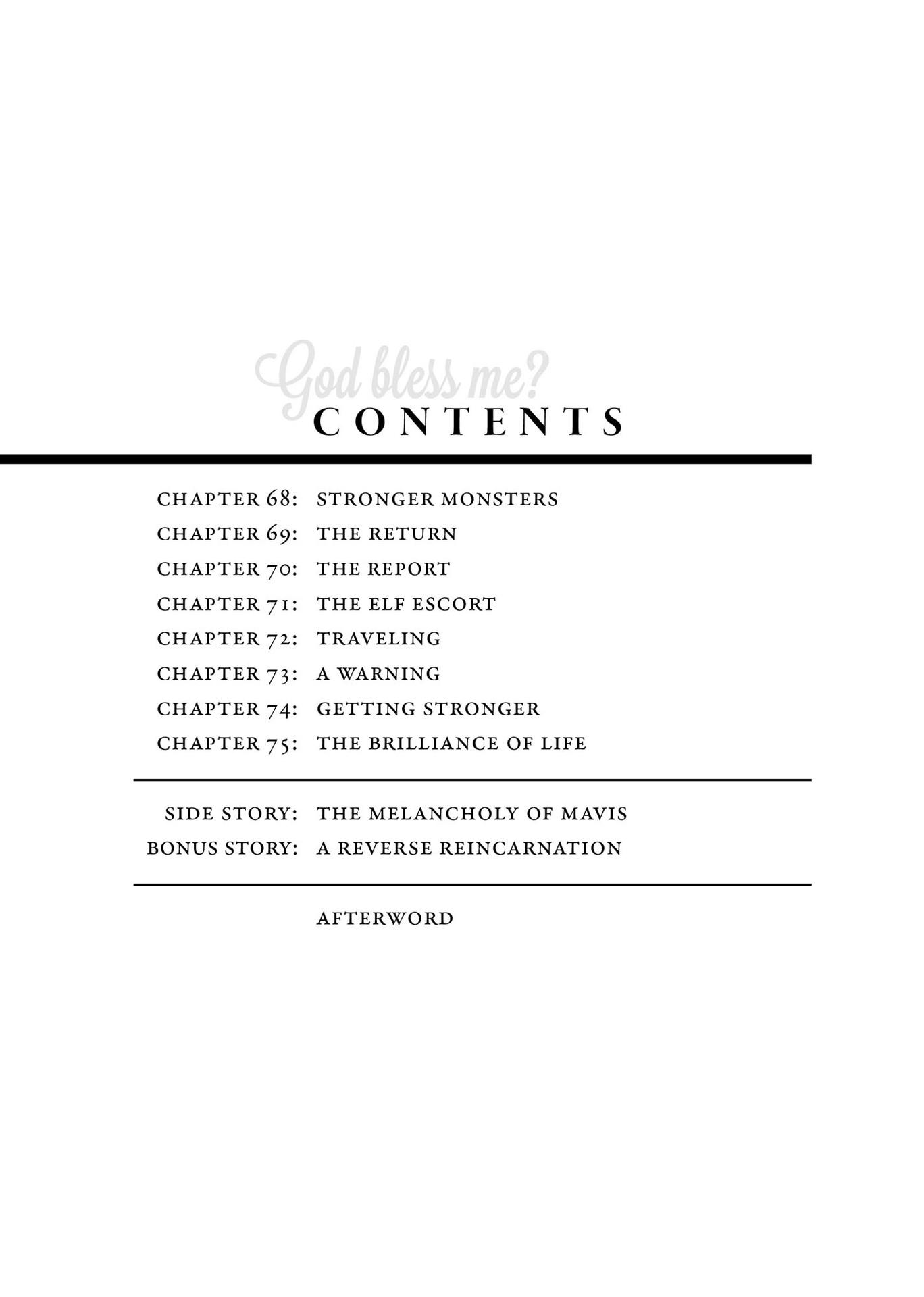 God bless me?
CONTENTS

CHAPTER 68: STRONGER MONSTERS
CHAPTER 69: THE RETURN
CHAPTER 70: THE REPORT
CHAPTER 71: THE ELF ESCORT
CHAPTER 72: TRAVELING
CHAPTER 73: A WARNING
CHAPTER 74: GETTING STRONGER
CHAPTER 75: THE BRILLIANCE OF LIFE

SIDE STORY: THE MELANCHOLY OF MAVIS
BONUS STORY: A REVERSE REINCARNATION

AFTERWORD